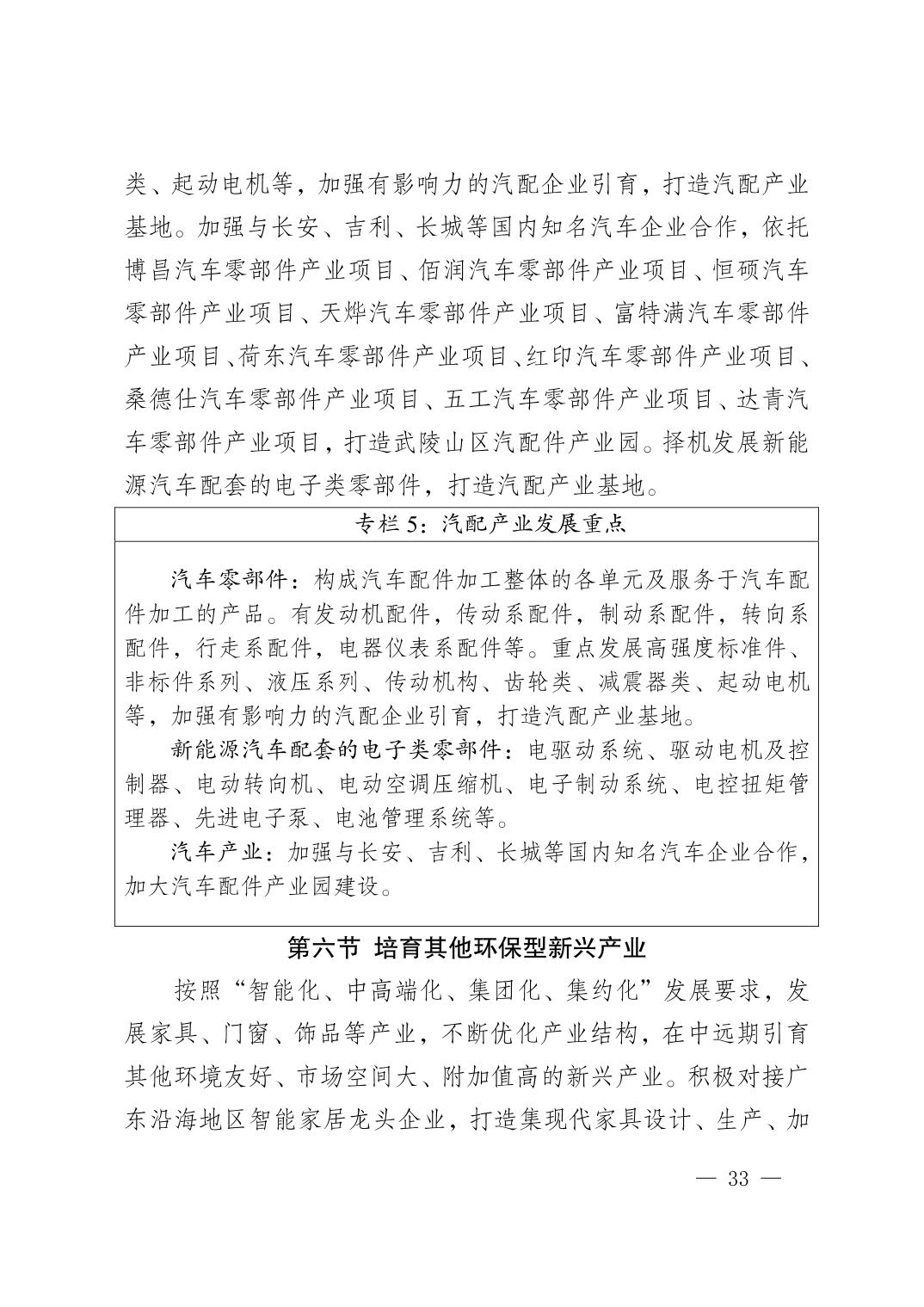 类、起动电机等，加强有影响力的汽配企业引育，打造汽配产业基地。加强与长安、吉利、长城等国内知名汽车企业合作，依托博昌汽车零部件产业项目、佰润汽车零部件产业项目、恒硕汽车零部件产业项目、天烨汽车零部件产业项目、富特满汽车零部件产业项目、荷东汽车零部件产业项目、红印汽车零部件产业项目、桑德仕汽车零部件产业项目、五工汽车零部件产业项目、达青汽车零部件产业项目，打造武陵山区汽配件产业园。择机发展新能源汽车配套的电子类零部件，打造汽配产业基地。

专栏 5：汽配产业发展重点

汽车零部件：构成汽车配件加工整体的各单元及服务于汽车配件加工的产品。有发动机配件，传动系配件，制动系配件，转向系配件，行走系配件，电器仪表系配件等。重点发展高强度标准件、非标件系列、液压系列、传动机构、齿轮类、减震器类、起动电机等，加强有影响力的汽配企业引育，打造汽配产业基地。

新能源汽车配套的电子类零部件：电驱动系统、驱动电机及控制器、电动转向机、电动空调压缩机、电子制动系统、电控扭矩管理器、先进电子泵、电池管理系统等。

汽车产业：加强与长安、吉利、长城等国内知名汽车企业合作，加大汽车配件产业园建设。

第六节 培育其他环保型新兴产业

按照“智能化、中高端化、集团化、集约化”发展要求，发展家具、门窗、饰品等产业，不断优化产业结构，在中远期引育其他环境友好、市场空间大、附加值高的新兴产业。积极对接广东沿海地区智能家居龙头企业，打造集现代家具设计、生产、加

— 33 —